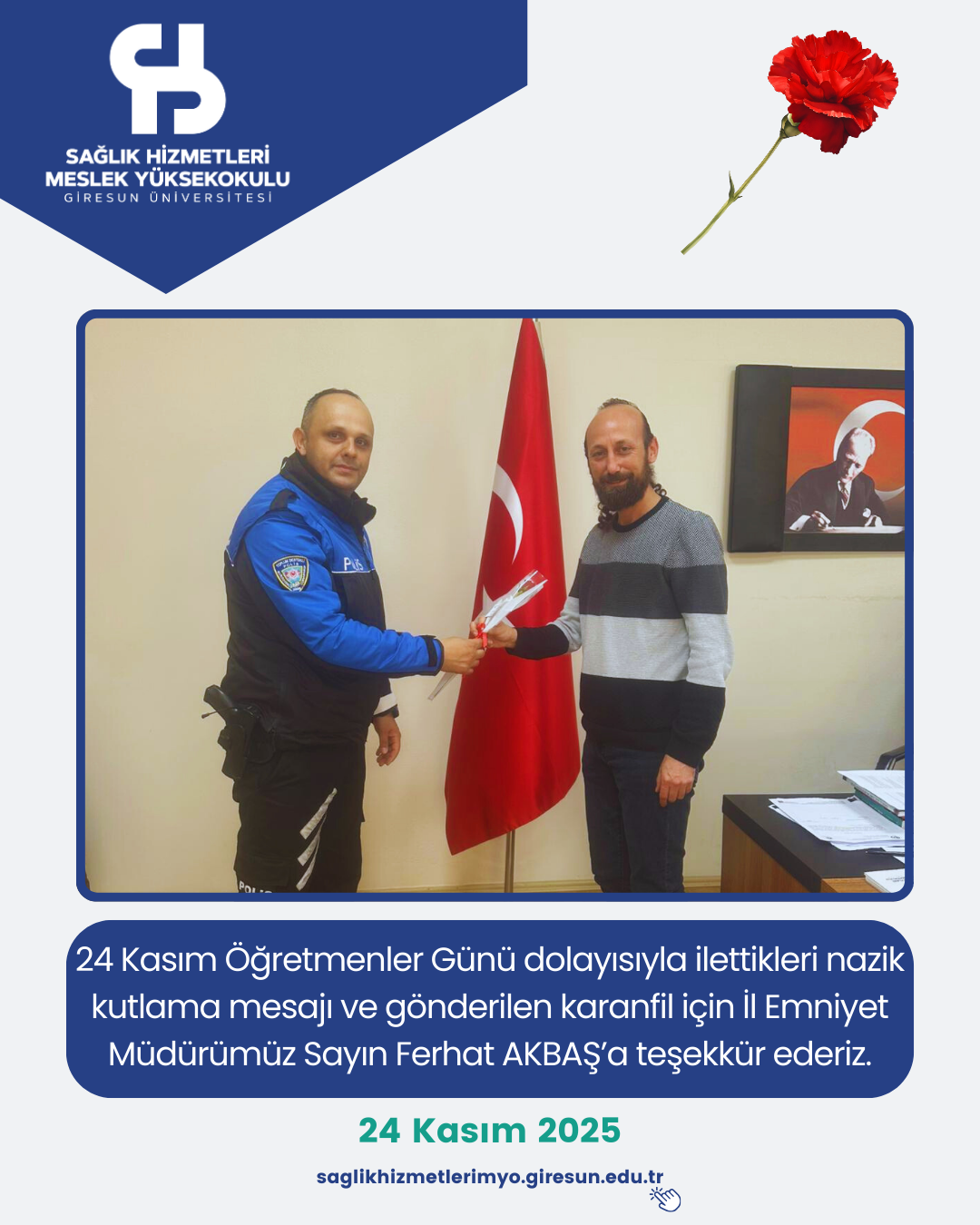 SAĞLIK HİZMETLERİ
MESLEK YÜKSEKOKULU
GİRESUN ÜNİVERSİTESİ

24 Kasım Öğretmenler Günü dolayısıyla ilettikleri nazik kutlama mesajı ve gönderilen karanfil için İl Emniyet Müdürümüz Sayın Ferhat AKBAŞ'a teşekkür ederiz.

24 Kasım 2025

saglikhizmetlerimyo.giresun.edu.tr